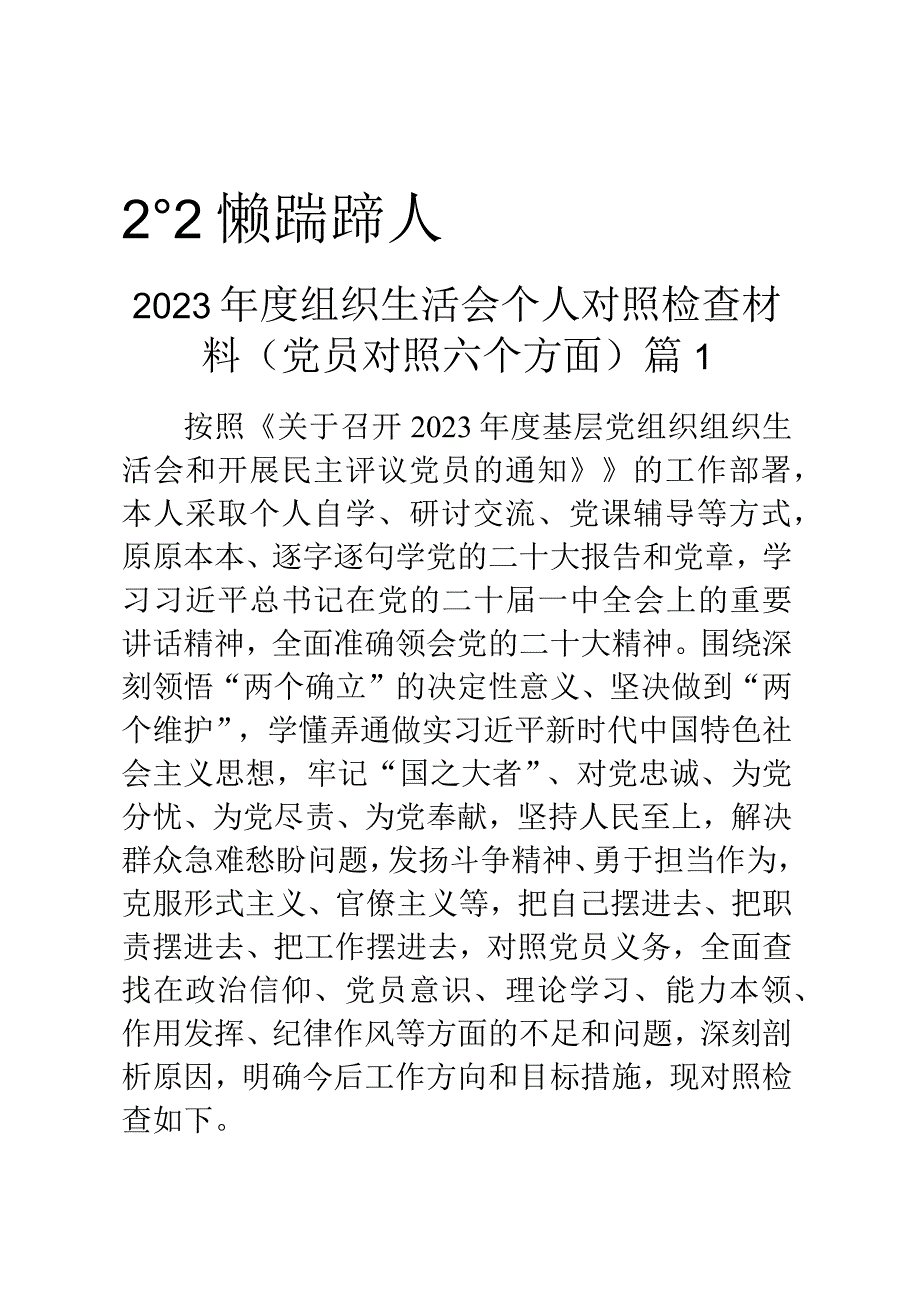 2°2 懒踹蹄人

2023 年度组织生活会个人对照检查材料（党员对照六个方面）篇 1

按照《关于召开 2023 年度基层党组织组织生活会和开展民主评议党员的通知》》的工作部署，本人采取个人自学、研讨交流、党课辅导等方式，原原本本、逐字逐句学党的二十大报告和党章，学习习近平总书记在党的二十届一中全会上的重要讲话精神，全面准确领会党的二十大精神。围绕深刻领悟“两个确立”的决定性意义、坚决做到“两个维护”，学懂弄通做实习近平新时代中国特色社会主义思想，牢记“国之大者”、对党忠诚、为党分忧、为党尽责、为党奉献，坚持人民至上，解决群众急难愁盼问题，发扬斗争精神、勇于担当作为，克服形式主义、官僚主义等，把自己摆进去、把职责摆进去、把工作摆进去，对照党员义务，全面查找在政治信仰、党员意识、理论学习、能力本领、作用发挥、纪律作风等方面的不足和问题，深刻剖析原因，明确今后工作方向和目标措施，现对照检查如下。